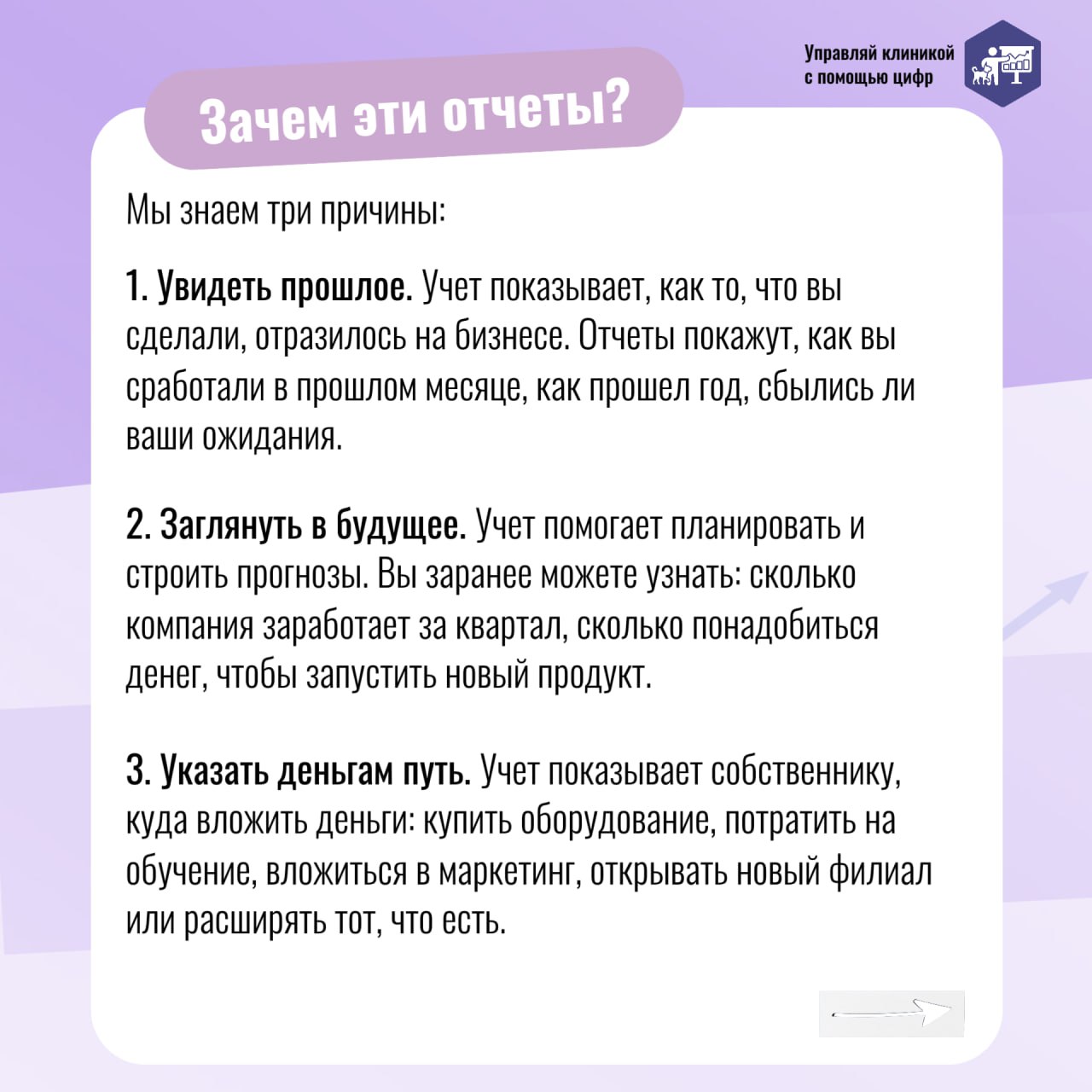 Управляй клиникой с помощью цифр

Зачем эти отчеты?

Мы знаем три причины:

1. Увидеть прошлое. Учет показывает, как то, что вы сделали, отразилось на бизнесе. Отчеты покажут, как вы сработали в прошлом месяце, как прошел год, сбылись ли ваши ожидания.

2. Заглянуть в будущее. Учет помогает планировать и строить прогнозы. Вы заранее можете узнать: сколько компания заработает за квартал, сколько понадобиться денег, чтобы запустить новый продукт.

3. Указать деньгам путь. Учет показывает собственнику, куда вложить деньги: купить оборудование, потратить на обучение, вложиться в маркетинг, открывать новый филиал или расширять тот, что есть.